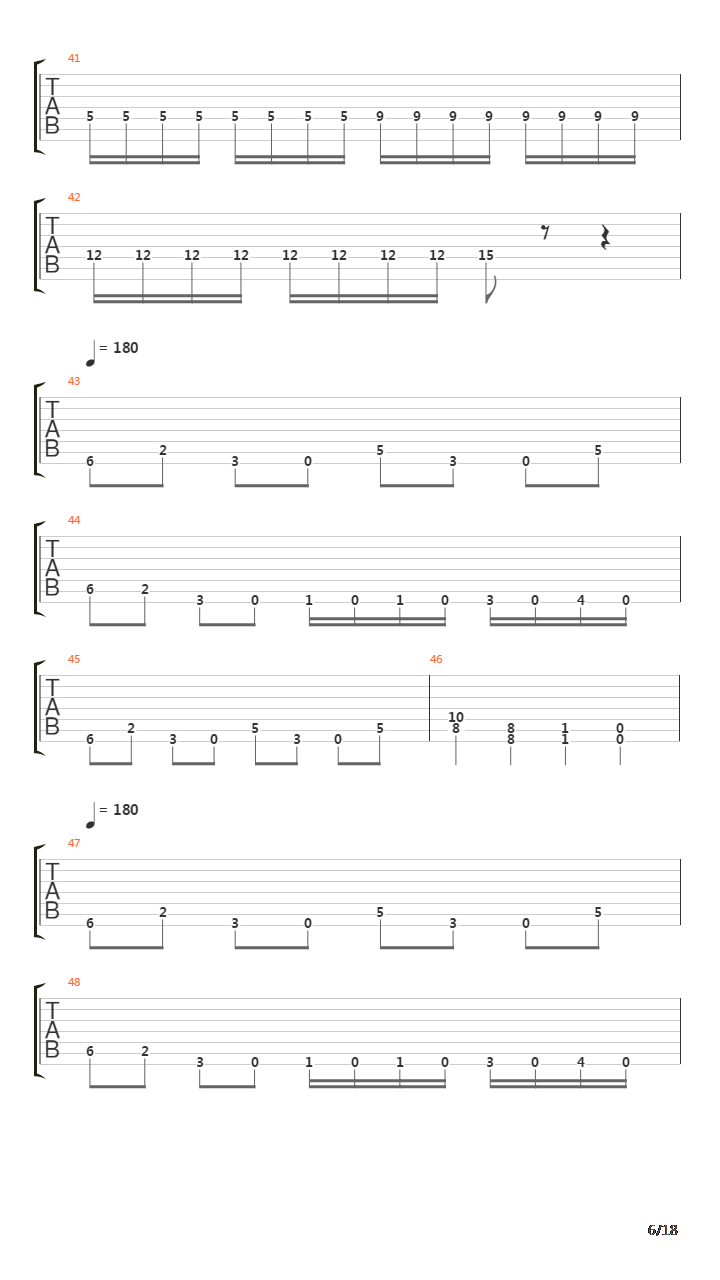 41
T
A
B
5 5 5 5 5 5 5 5 9 9 9 9 9 9 9 9

42
T
A
B
12 12 12 12 12 12 12 12 15

= 180
43
T
A
B
6 2 3 0 5 3 0 5

44
T
A
B
6 2 3 0 1 0 1 0 3 0 4 0

45
T
A
B
6 2 3 0 5 3 0 5

46
10 8 1 0
8 8 1 0

= 180
47
T
A
B
6 2 3 0 5 3 0 5

48
T
A
B
6 2 3 0 1 0 1 0 3 0 4 0

6/18